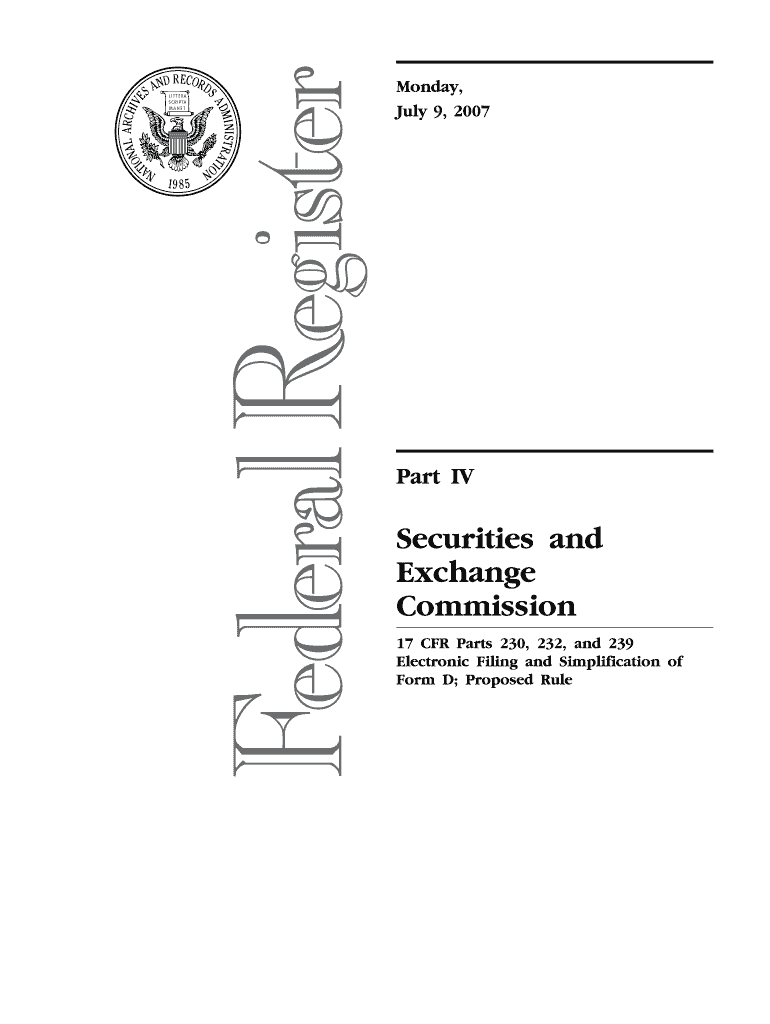 NATIONAL ARCHIVES AND RECORDS ADMINISTRATION
LITTERA SCRIPTA MANET
1985

Federal Register

Monday,
July 9, 2007

Part IV

Securities and Exchange Commission

17 CFR Parts 230, 232, and 239
Electronic Filing and Simplification of Form D; Proposed Rule